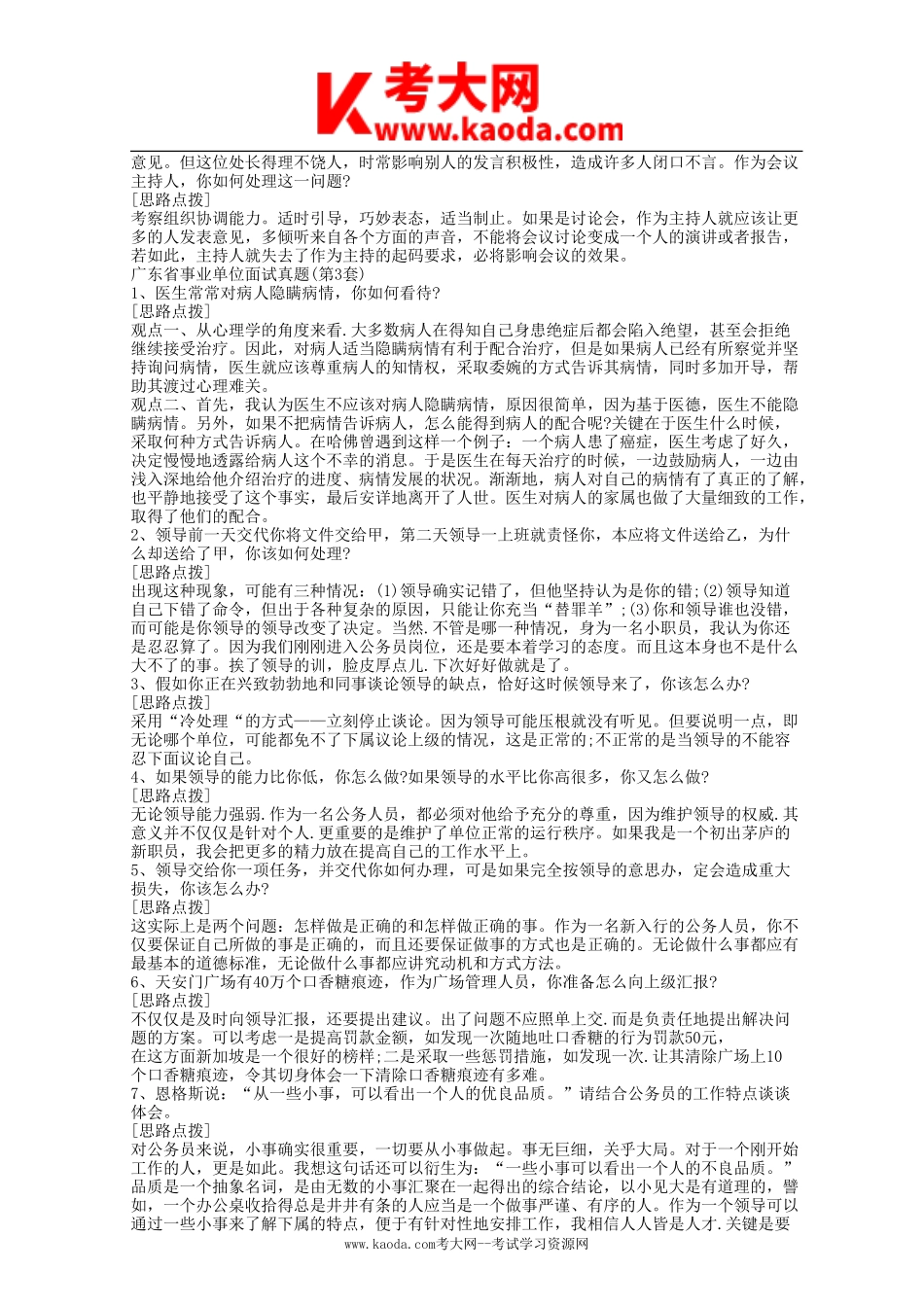 考大网
www.kaoda.com

意见。但这位处长得理不饶人，时常影响别人的发言积极性，造成许多人闭口不言。作为会议主持人，你如何处理这一问题?
[思路点拨]
考察组织协调能力。适时引导，巧妙表态，适当制止。如果是讨论会，作为主持人就应该让更多的人发表意见，多倾听来自各个方面的声音，不能将会议讨论变成一个人的演讲或者报告，若如此，主持人就失去了作为主持的起码要求，必将影响会议的效果。
广东省事业单位面试真题(第3套)
1、医生常常对病人隐瞒病情，你如何看待?
[思路点拨]
观点一、从心理学的角度来看.大多数病人在得知自己身患绝症后都会陷入绝望，甚至会拒绝继续接受治疗。因此，对病人适当隐瞒病情有利于配合治疗，但是如果病人已经有所察觉并坚持询问病情，医生就应该尊重病人的知情权，采取委婉的方式告诉其病情，同时多加开导，帮助其渡过心理难关。
观点二、首先，我认为医生不应该对病人隐瞒病情，原因很简单，因为基于医德，医生不能隐瞒病情。另外，如果不把病情告诉病人，怎么能得到病人的配合呢?关键在于医生什么时候，采取何种方式告诉病人。在哈佛曾遇到这样一个例子：一个病人患了癌症，医生考虑了好久，决定慢慢地透露给病人这个不幸的消息。于是医生在每天治疗的时候，一边鼓励病人，一边由浅入深地给他介绍治疗的进度、病情发展的状况。渐渐地，病人对自己的病情有了真正的了解，也平静地接受了这个事实，最后安详地离开了人世。医生对病人的家属也做了大量细致的工作，取得了他们的配合。
2、领导前一天交代你将文件交给甲，第二天领导一上班就责怪你，本应将文件送给乙，为什么却送给了甲，你该如何处理?
[思路点拨]
出现这种现象，可能有三种情况：(1)领导确实记错了，但他坚持认为是你的错;(2)领导知道自己下错了命令，但出于各种复杂的原因，只能让你充当“替罪羊”;(3)你和领导谁也没错，而可能是你领导的领导改变了决定。当然.不管是哪一种情况，身为一名小职员，我认为你还是忍忍算了。因为我们刚刚进入公务员岗位，还是要本着学习的态度。而且这本身也不是什么大不了的事。挨了领导的训，脸皮厚点儿.下次好好做就是了。
3、假如你正在兴致勃勃地和同事谈论领导的缺点，恰好这时候领导来了，你该怎么办?
[思路点拨]
采用“冷处理“的方式——立刻停止谈论。因为领导可能压根就没有听见。但要说明一点，即无论哪个单位，可能都免不了下属议论上级的情况，这是正常的;不正常的是当领导的不能容忍下面议论自己。
4、如果领导的能力比你低，你怎么做?如果领导的水平比你高很多，你又怎么做?
[思路点拨]
无论领导能力强弱.作为一名公务人员，都必须对他给予充分的尊重，因为维护领导的权威.其意义并不仅仅是针对个人.更重要的是维护了单位正常的运行秩序。如果我是一个初出茅庐的新职员，我会把更多的精力放在提高自己的工作水平上。
5、领导交给你一项任务，并交代你如何办理，可是如果完全按领导的意思办，定会造成重大损失，你该怎么办?
[思路点拨]
这实际上是两个问题：怎样做是正确的和怎样做正确的事。作为一名新入行的公务人员，你不仅要保证自己所做的事是正确的，而且还要保证做事的方式也是正确的。无论做什么事都应有最基本的道德标准，无论做什么事都应讲究动机和方式方法。
6、天安门广场有40万个口香糖痕迹，作为广场管理人员，你准备怎么向上级汇报?
[思路点拨]
不仅仅是及时向领导汇报，还要提出建议。出了问题不应照单上交.而是负责任地提出解决问题的方案。可以考虑一是提高罚款金额，如发现一次随地吐口香糖的行为罚款50元，在这方面新加坡是一个很好的榜样;二是采取一些惩罚措施，如发现一次.让其清除广场上10个口香糖痕迹，令其切身体会一下清除口香糖痕迹有多难。
7、恩格斯说：“从一些小事，可以看出一个人的优良品质。”请结合公务员的工作特点谈谈体会。
[思路点拨]
对公务员来说，小事确实很重要，一切要从小事做起。事无巨细，关乎大局。对于一个刚开始工作的人，更是如此。我想这句话还可以衍生为：“一些小事可以看出一个人的不良品质。”品质是一个抽象名词，是由无数的小事汇聚在一起得出的综合结论，以小见大是有道理的，譬如，一个办公桌收拾得总是井井有条的人应当是一个做事严谨、有序的人。作为一个领导可以通过一些小事来了解下属的特点，便于有针对性地安排工作，我相信人人皆是人才.关键是要
www.kaoda.com考大网--考试学习资源网